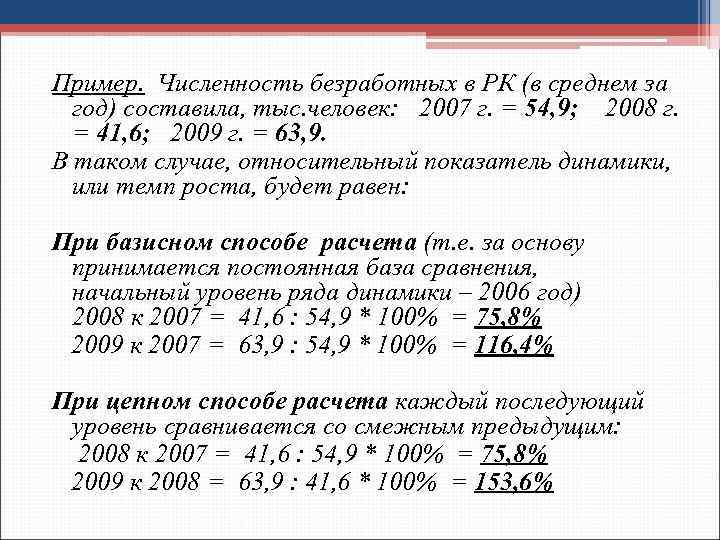 Пример. Численность безработных в РК (в среднем за год) составила, тыс.человек: 2007 г. = 54,9; 2008 г. = 41,6; 2009 г. = 63,9.

В таком случае, относительный показатель динамики, или темп роста, будет равен:

При базисном способе расчета (т.е. за основу принимается постоянная база сравнения, начальный уровень ряда динамики – 2006 год)
2008 к 2007 = 41,6 : 54,9 * 100% = 75,8%
2009 к 2007 = 63,9 : 54,9 * 100% = 116,4%

При цепном способе расчета каждый последующий уровень сравнивается со смежным предыдущим:
2008 к 2007 = 41,6 : 54,9 * 100% = 75,8%
2009 к 2008 = 63,9 : 41,6 * 100% = 153,6%